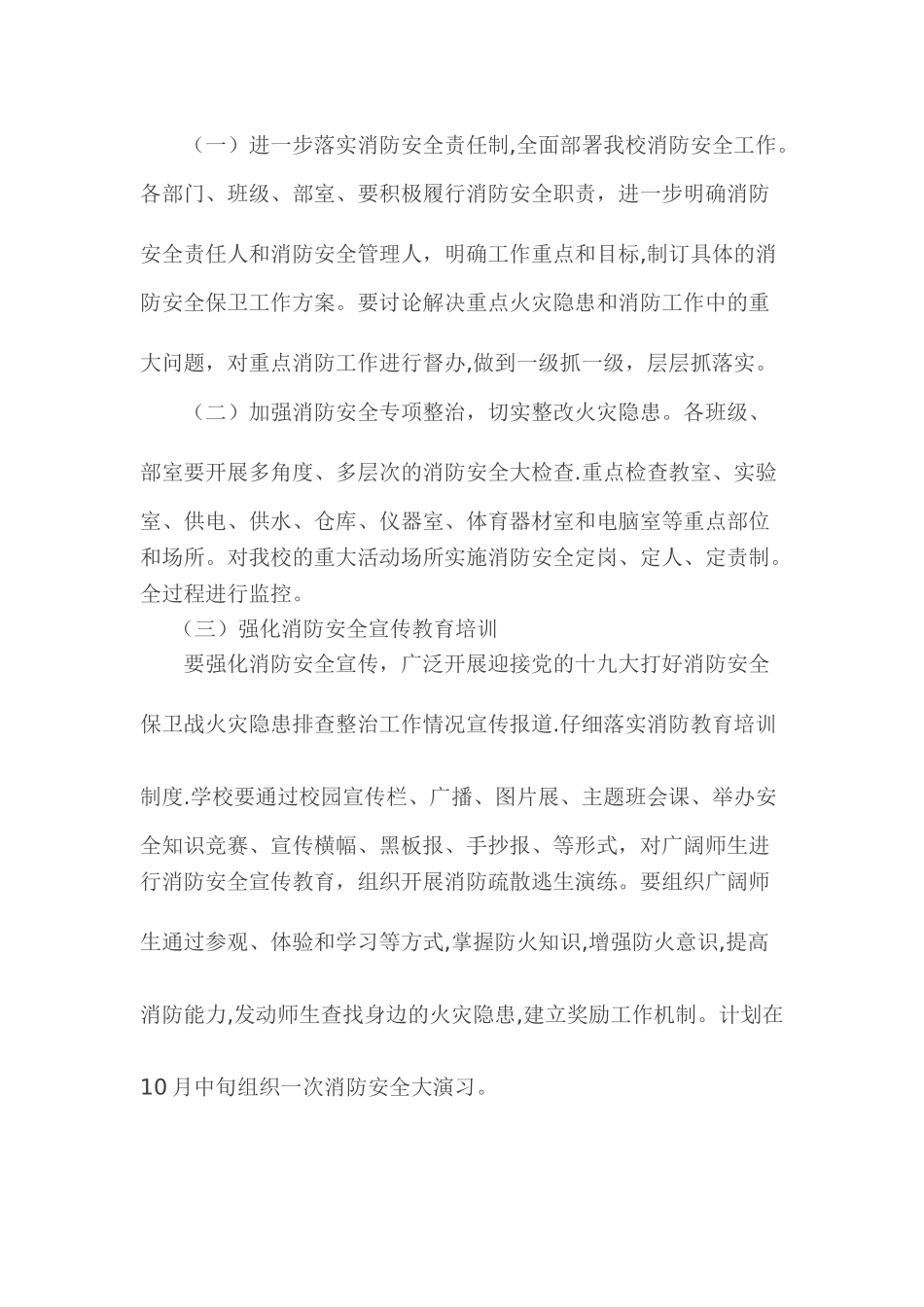 （一）进一步落实消防安全责任制,全面部署我校消防安全工作。各部门、班级、部室、要积极履行消防安全职责，进一步明确消防安全责任人和消防安全管理人，明确工作重点和目标,制订具体的消防安全保卫工作方案。要讨论解决重点火灾隐患和消防工作中的重大问题，对重点消防工作进行督办,做到一级抓一级，层层抓落实。

（二）加强消防安全专项整治，切实整改火灾隐患。各班级、部室要开展多角度、多层次的消防安全大检查.重点检查教室、实验室、供电、供水、仓库、仪器室、体育器材室和电脑室等重点部位和场所。对我校的重大活动场所实施消防安全定岗、定人、定责制。全过程进行监控。

（三）强化消防安全宣传教育培训

要强化消防安全宣传，广泛开展迎接党的十九大打好消防安全保卫战火灾隐患排查整治工作情况宣传报道.仔细落实消防教育培训制度.学校要通过校园宣传栏、广播、图片展、主题班会课、举办安全知识竞赛、宣传横幅、黑板报、手抄报、等形式，对广阔师生进行消防安全宣传教育，组织开展消防疏散逃生演练。要组织广阔师生通过参观、体验和学习等方式,掌握防火知识,增强防火意识,提高消防能力,发动师生查找身边的火灾隐患,建立奖励工作机制。计划在10月中旬组织一次消防安全大演习。